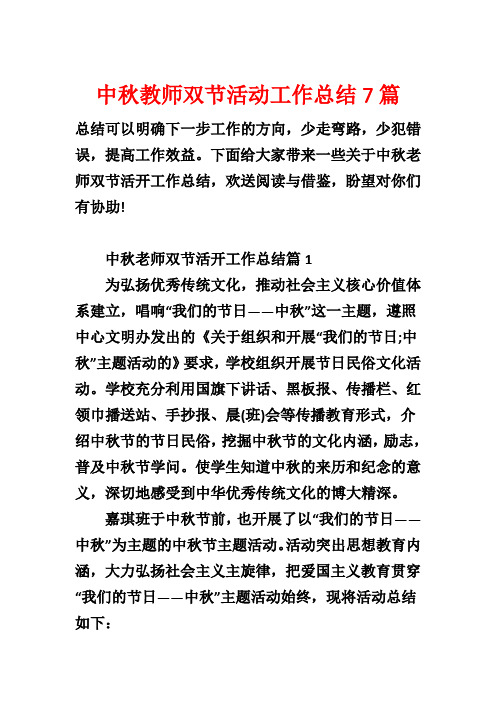 中秋教师双节活动工作总结 7 篇

总结可以明确下一步工作的方向，少走弯路，少犯错误，提高工作效益。下面给大家带来一些关于中秋老师双节活开工作总结，欢送阅读与借鉴，盼望对你们有协助!

中秋老师双节活开工作总结篇 1

为弘扬优秀传统文化，推动社会主义核心价值体系建立，唱响“我们的节日——中秋”这一主题，遵照中心文明办发出的《关于组织和开展“我们的节日;中秋”主题活动的》要求，学校组织开展节日民俗文化活动。学校充分利用国旗下讲话、黑板报、传播栏、红领巾播送站、手抄报、晨(班)会等传播教育形式，介绍中秋节的节日民俗，挖掘中秋节的文化内涵，励志，普及中秋节学问。使学生知道中秋的来历和纪念的意义，深切地感受到中华优秀传统文化的博大精深。

嘉琪班于中秋节前，也开展了以“我们的节日——中秋”为主题的中秋节主题活动。活动突出思想教育内涵，大力弘扬社会主义主旋律，把爱国主义教育贯穿“我们的节日——中秋”主题活动始终，现将活动总结如下：